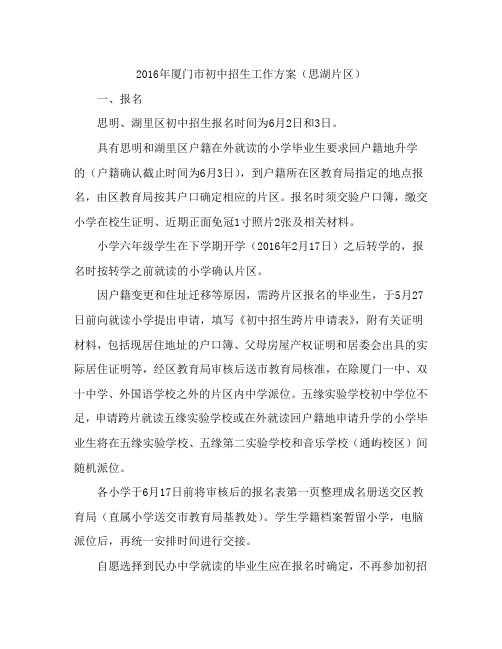 2016年厦门市初中招生工作方案（思湖片区）

一、报名

思明、湖里区初中招生报名时间为6月2日和3日。

具有思明和湖里区户籍在外就读的小学毕业生要求回户籍地升学的（户籍确认截止时间为6月3日），到户籍所在区教育局指定的地点报名，由区教育局按其户口确定相应的片区。报名时须交验户口簿，缴交小学在校生证明、近期正面免冠1寸照片2张及相关材料。

小学六年级学生在下学期开学（2016年2月17日）之后转学的，报名时按转学之前就读的小学确认片区。

因户籍变更和住址迁移等原因，需跨片区报名的毕业生，于5月27日前向就读小学提出申请，填写《初中招生跨片申请表》，附有关证明材料，包括现居住地址的户口簿、父母房屋产权证明和居委会出具的实际居住证明等，经区教育局审核后送市教育局核准，在除厦门一中、双十中学、外国语学校之外的片区内中学派位。五缘实验学校初中学位不足，申请跨片就读五缘实验学校或在外就读回户籍地申请升学的小学毕业生将在五缘实验学校、五缘第二实验学校和音乐学校（通屿校区）间随机派位。

各小学于6月17日前将审核后的报名表第一页整理成名册送交区教育局（直属小学送交市教育局基教处）。学生学籍档案暂留小学，电脑派位后，再统一安排时间进行交接。

自愿选择到民办中学就读的毕业生应在报名时确定，不再参加初招